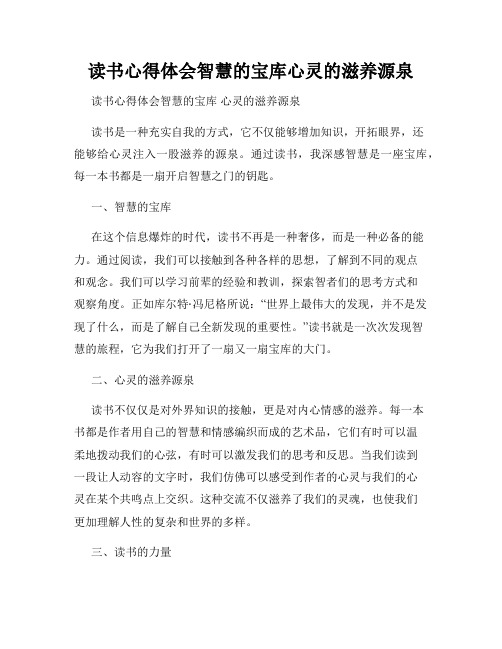 读书心得体会智慧的宝库心灵的滋养源泉

读书心得体会智慧的宝库 心灵的滋养源泉

读书是一种充实自我的方式，它不仅能够增加知识，开拓眼界，还能够给心灵注入一股滋养的源泉。通过读书，我深感智慧是一座宝库，每一本书都是一扇开启智慧之门的钥匙。

一、智慧的宝库

在这个信息爆炸的时代，读书不再是一种奢侈，而是一种必备的能力。通过阅读，我们可以接触到各种各样的思想，了解到不同的观点和观念。我们可以学习前辈的经验和教训，探索智者们的思考方式和观察角度。正如库尔特·冯尼格所说：“世界上最伟大的发现，并不是发现了什么，而是了解自己全新发现的重要性。”读书就是一次次发现智慧的旅程，它为我们打开了一扇又一扇宝库的大门。

二、心灵的滋养源泉

读书不仅仅是对外界知识的接触，更是对内心情感的滋养。每一本书都是作者用自己的智慧和情感编织而成的艺术品，它们有时可以温柔地拨动我们的心弦，有时可以激发我们的思考和反思。当我们读到一段让人动容的文字时，我们仿佛可以感受到作者的心灵与我们的心灵在某个共鸣点上交织。这种交流不仅滋养了我们的灵魂，也使我们更加理解人性的复杂和世界的多样。

三、读书的力量